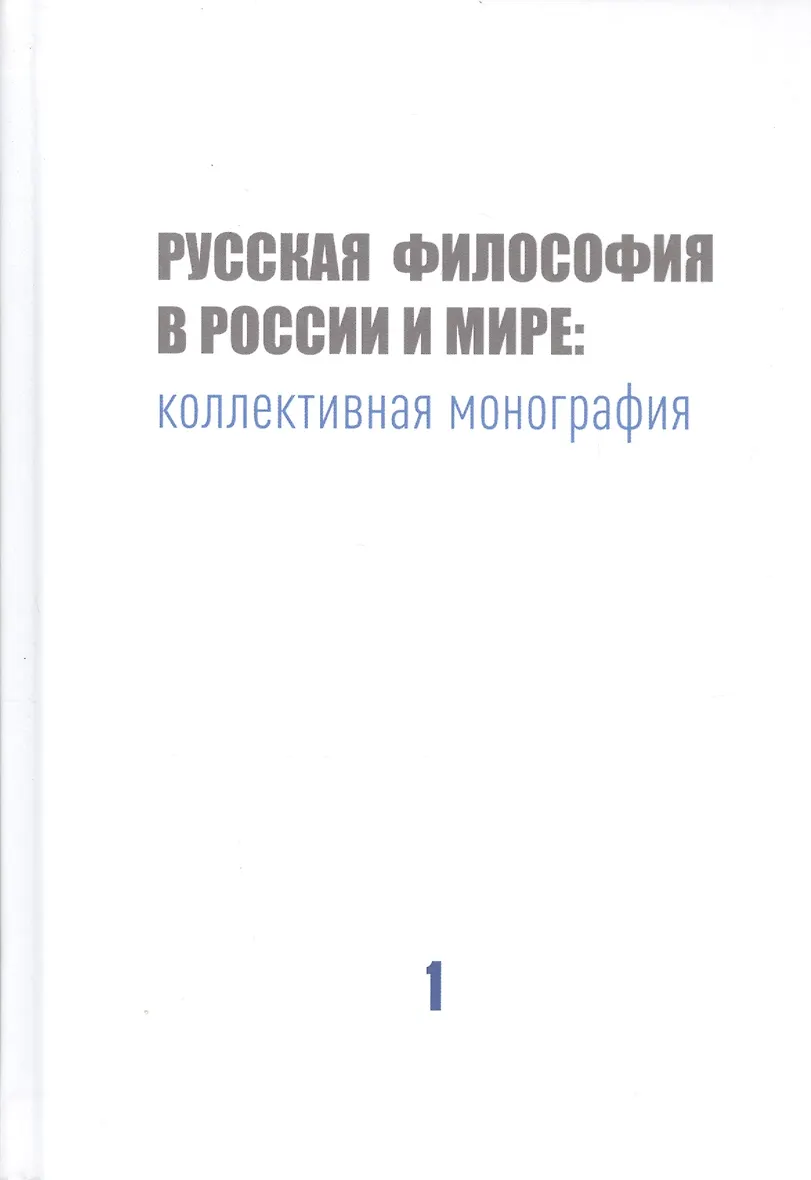 РУССКАЯ ФИЛОСОФИЯ
В РОССИИ И МИРЕ:
коллективная монография

1